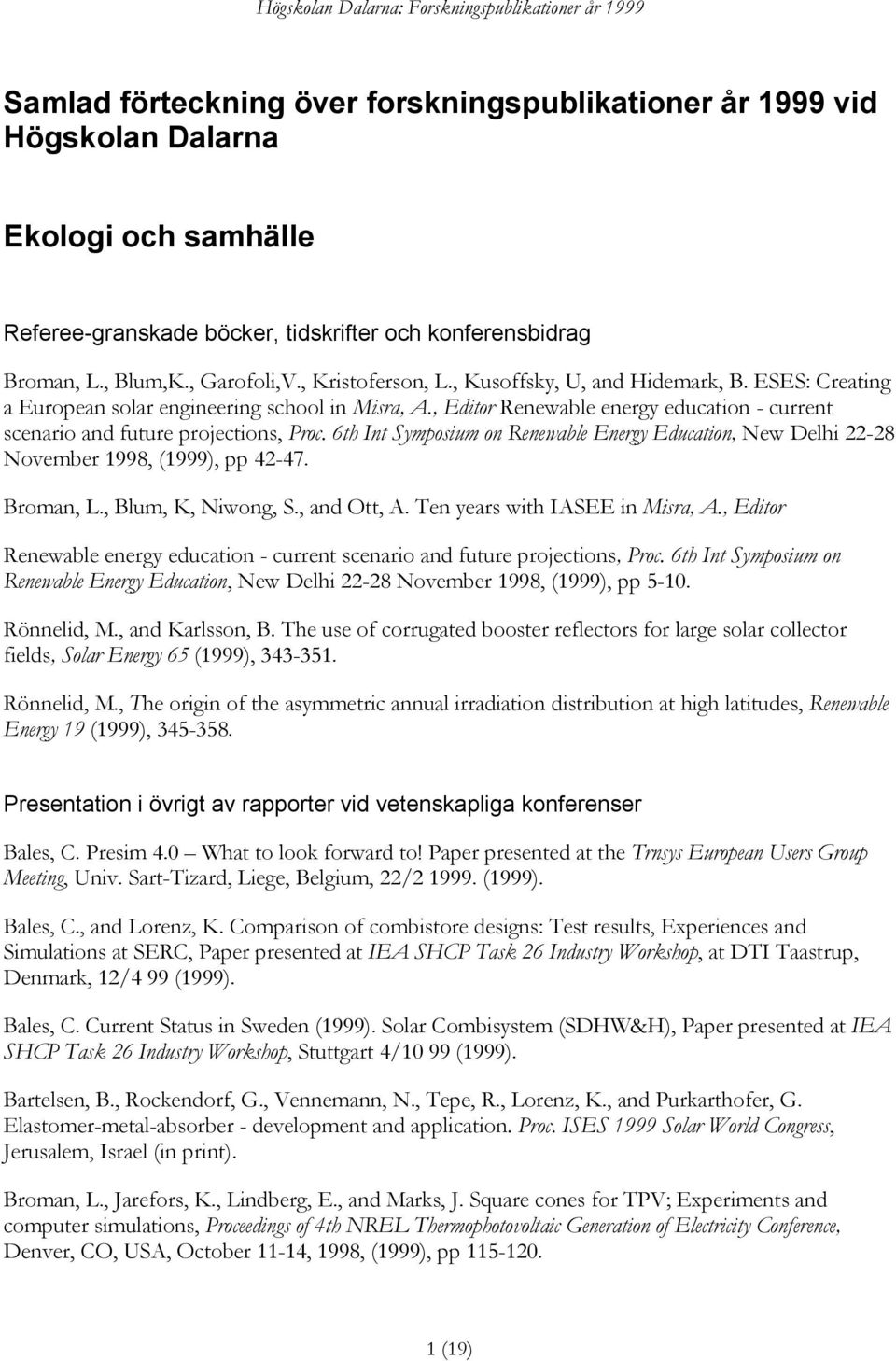 Högskolan Dalarna: Forskningspublikationer år 1999

Samlad förteckning över forskningspublikationer år 1999 vid Högskolan Dalarna

Ekologi och samhälle

Referee-granskade böcker, tidskrifter och konferensbidrag

Broman, L., Blum,K., Garofoli,V., Kristoferson, L., Kusoffsky, U, and Hidemark, B. ESES: Creating a European solar engineering school in Misra, A., Editor Renewable energy education - current scenario and future projections, Proc. 6th Int Symposium on Renewable Energy Education, New Delhi 22-28 November 1998, (1999), pp 42-47.

Broman, L., Blum, K, Niwong, S., and Ott, A. Ten years with IASEE in Misra, A., Editor

Renewable energy education - current scenario and future projections, Proc. 6th Int Symposium on Renewable Energy Education, New Delhi 22-28 November 1998, (1999), pp 5-10.

Rönnelid, M., and Karlsson, B. The use of corrugated booster reflectors for large solar collector fields, Solar Energy 65 (1999), 343-351.

Rönnelid, M., The origin of the asymmetric annual irradiation distribution at high latitudes, Renewable Energy 19 (1999), 345-358.

Presentation i övrigt av rapporter vid vetenskapliga konferenser

Bales, C. Presim 4.0 – What to look forward to! Paper presented at the Trnsys European Users Group Meeting, Univ. Sart-Tizard, Liege, Belgium, 22/2 1999. (1999).

Bales, C., and Lorenz, K. Comparison of combistore designs: Test results, Experiences and Simulations at SERC, Paper presented at IEA SHCP Task 26 Industry Workshop, at DTI Taastrup, Denmark, 12/4 99 (1999).

Bales, C. Current Status in Sweden (1999). Solar Combisystem (SDHW&H), Paper presented at IEA SHCP Task 26 Industry Workshop, Stuttgart 4/10 99 (1999).

Bartelsen, B., Rockendorf, G., Vennemann, N., Tepe, R., Lorenz, K., and Purkarthofer, G. Elastomer-metal-absorber - development and application. Proc. ISES 1999 Solar World Congress, Jerusalem, Israel (in print).

Broman, L., Jarefors, K., Lindberg, E., and Marks, J. Square cones for TPV; Experiments and computer simulations, Proceedings of 4th NREL Thermophotovoltaic Generation of Electricity Conference, Denver, CO, USA, October 11-14, 1998, (1999), pp 115-120.

1 (19)